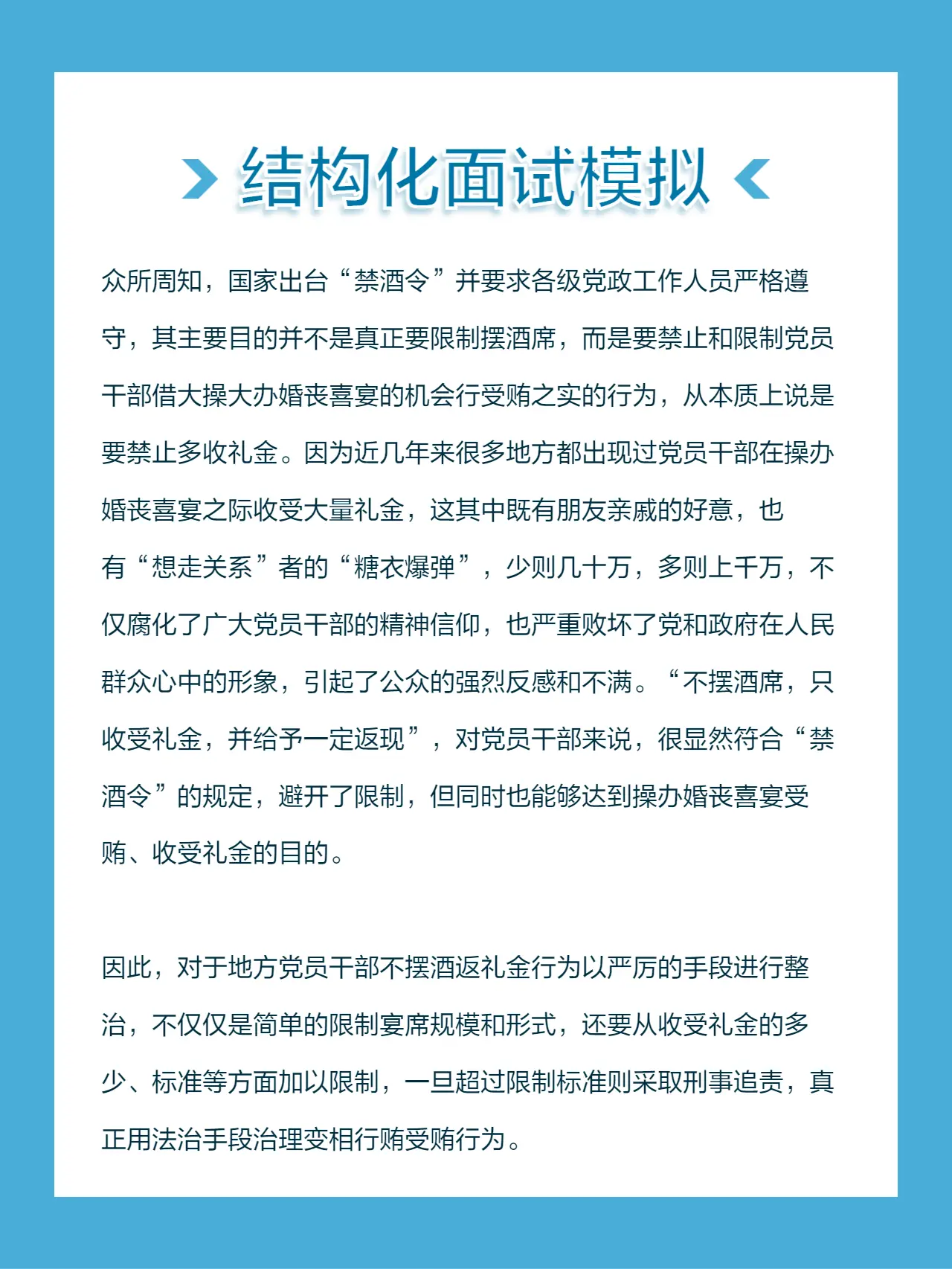 结构化面试模拟

众所周知，国家出台“禁酒令”并要求各级党政工作人员严格遵守，其主要目的并不是真正要限制摆酒席，而是要禁止和限制党员干部借大操大办婚丧喜宴的机会行受贿之实的行为，从本质上说是要禁止多收礼金。因为近几年来很多地方都出现过党员干部在操办婚丧喜宴之际收受大量礼金，这其中既有朋友亲戚的好意，也有“想走关系”者的“糖衣爆弹”，少则几十万，多则上千万，不仅腐化了广大党员干部的精神信仰，也严重败坏了党和政府在人民群众心中的形象，引起了公众的强烈反感和不满。“不摆酒席，只收受礼金，并给予一定返现”，对党员干部来说，很显然符合“禁酒令”的规定，避开了限制，但同时也能够达到操办婚丧喜宴受贿、收受礼金的目的。

因此，对于地方党员干部不摆酒返礼金行为以严厉的手段进行整治，不仅仅是简单的限制宴席规模和形式，还要从收受礼金的多少、标准等方面加以限制，一旦超过限制标准则采取刑事追责，真正用法治手段治理变相行贿受贿行为。